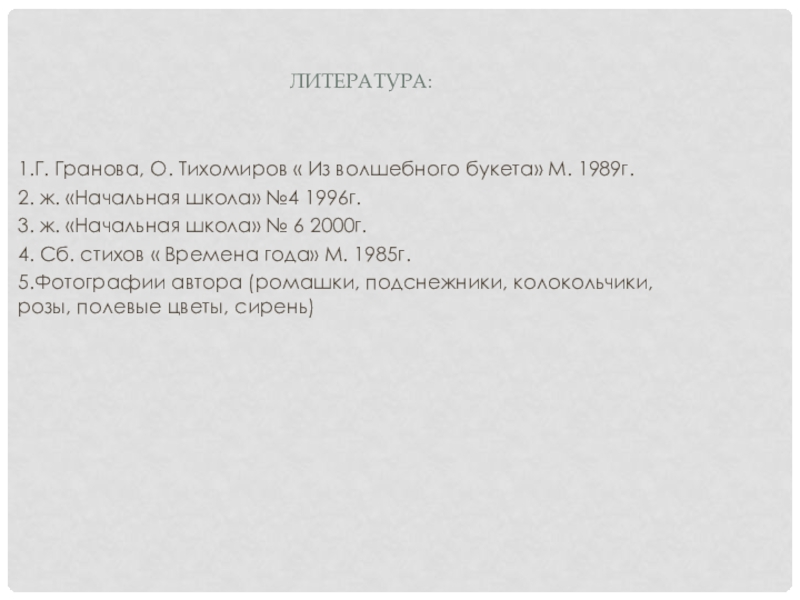 ЛИТЕРАТУРА:

1.Г. Гранова, О. Тихомиров « Из волшебного букета» М. 1989г.
2. ж. «Начальная школа» №4 1996г.
3. ж. «Начальная школа» № 6 2000г.
4. Сб. стихов « Времена года» М. 1985г.
5.Фотографии автора (ромашки, подснежники, колокольчики, розы, полевые цветы, сирень)